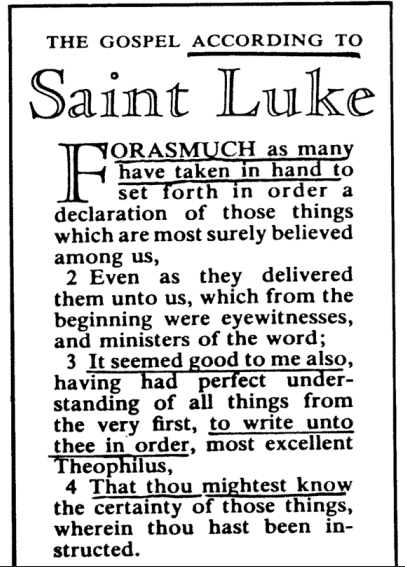 THE GOSPEL ACCORDING TO

Saint Luke

FORASMUCH as many have taken in hand to set forth in order a declaration of those things which are most surely believed among us,

2 Even as they delivered them unto us, which from the beginning were eyewitnesses, and ministers of the word;

3 It seemed good to me also, having had perfect understanding of all things from the very first, to write unto thee in order, most excellent Theophilus,

4 That thou mightest know the certainty of those things, wherein thou hast been instructed.